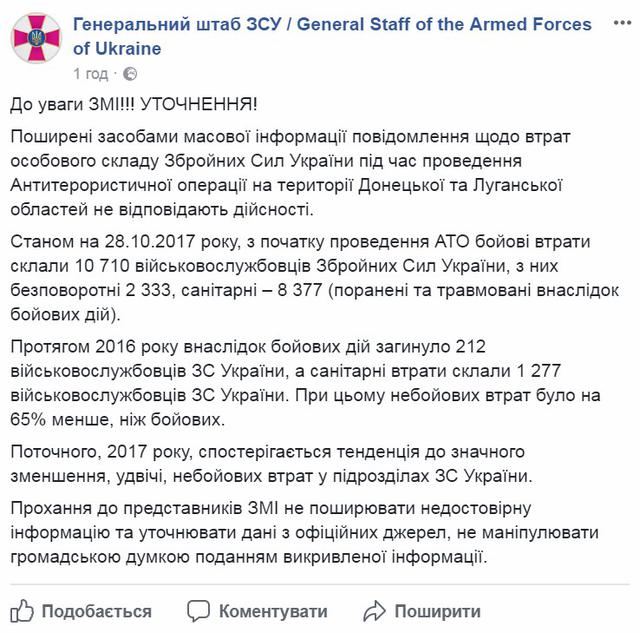 Генеральний штаб ЗСУ / General Staff of the Armed Forces of Ukraine
1 год ·

До уваги ЗМІ!!! УТОЧНЕННЯ!

Поширені засобами масової інформації повідомлення щодо втрат особового складу Збройних Сил України під час проведення Антитерористичної операції на території Донецької та Луганської областей не відповідають дійсності.

Станом на 28.10.2017 року, з початку проведення АТО бойові втрати склали 10 710 військовослужбовців Збройних Сил України, з них безповоротні 2 333, санітарні – 8 377 (поранені та травмовані внаслідок бойових дій).

Протягом 2016 року внаслідок бойових дій загинуло 212 військовослужбовців ЗС України, а санітарні втрати склали 1 277 військовослужбовців ЗС України. При цьому небойових втрат було на 65% менше, ніж бойових.

Поточного, 2017 року, спостерігається тенденція до значного зменшення, удвічі, небойових втрат у підрозділах ЗС України.

Прохання до представників ЗМІ не поширювати недостовірну інформацію та уточнювати дані з офіційних джерел, не маніпулювати громадською думкою поданням викривленої інформації.

Подобається Коментувати Поширити